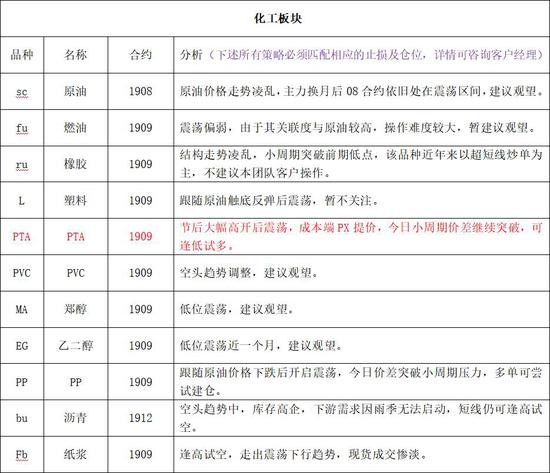 化工板块

| 品种 | 名称 | 合约 | 分析（下述所有策略必须匹配相应的止损及仓位，详情可咨询客户经理） |
|---|---|---|---|
| sc | 原油 | 1908 | 原油价格走势凌乱，主力换月后 08 合约依旧处在震荡区间，建议观望。 |
| fu | 燃油 | 1909 | 震荡偏弱，由于其关联度与原油较高，操作难度较大，暂建议观望。 |
| ru | 橡胶 | 1909 | 结构走势凌乱，小周期突破前期低点，该品种近年来以超短线炒单为主，不建议本团队客户操作。 |
| L | 塑料 | 1909 | 跟随原油触底反弹后震荡，暂不关注。 |
| PTA | PTA | 1909 | 节后大幅高开后震荡，成本端 PX 提价，今日小周期价差继续突破，可逢低试多。 |
| PVC | PVC | 1909 | 空头趋势调整，建议观望。 |
| MA | 郑醇 | 1909 | 低位震荡，建议观望。 |
| EG | 乙二醇 | 1909 | 低位震荡近一个月，建议观望。 |
| PP | PP | 1909 | 跟随原油价格下跌后开启震荡，今日价差突破小周期压力，多单可尝试建仓。 |
| bu | 沥青 | 1912 | 空头趋势中，库存高企，下游需求因雨季无法启动，短线仍可逢高试空。 |
| Fb | 纸浆 | 1909 | 逢高试空，走出震荡下行趋势，现货成交惨淡。 |